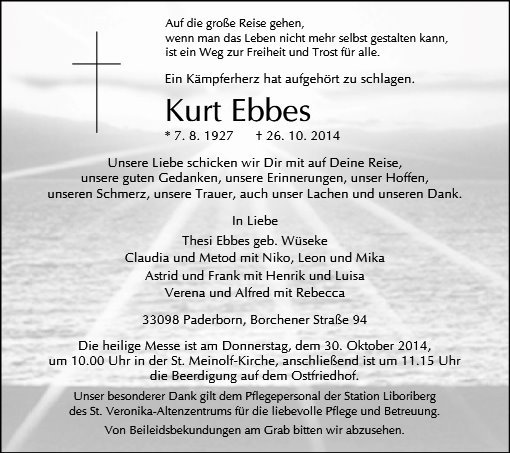 Auf die große Reise gehen,
wenn man das Leben nicht mehr selbst gestalten kann,
ist ein Weg zur Freiheit und Trost für alle.

Ein Kämpferherz hat aufgehört zu schlagen.

Kurt Ebbes

* 7. 8. 1927 † 26. 10. 2014

Unsere Liebe schicken wir Dir mit auf Deine Reise,
unsere guten Gedanken, unsere Erinnerungen, unser Hoffen,
unseren Schmerz, unsere Trauer, auch unser Lachen und unseren Dank.

In Liebe
Thesi Ebbes geb. Wüseke
Claudia und Metod mit Niko, Leon und Mika
Astrid und Frank mit Henrik und Luisa
Verena und Alfred mit Rebecca

33098 Paderborn, Borchener Straße 94

Die heilige Messe ist am Donnerstag, dem 30. Oktober 2014, um 10.00 Uhr in der St. Meinolf-Kirche, anschließend ist um 11.15 Uhr die Beerdigung auf dem Ostfriedhof.

Unser besonderer Dank gilt dem Pflegepersonal der Station Liboriberg des St. Veronika-Altenzentrums für die liebevolle Pflege und Betreuung.

Von Beileidsbekundungen am Grab bitten wir abzusehen.